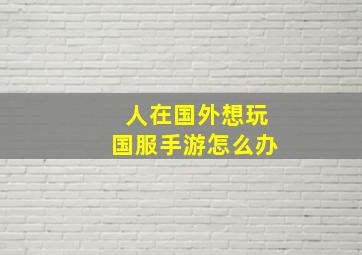 人在国外想玩
国服手游怎么办